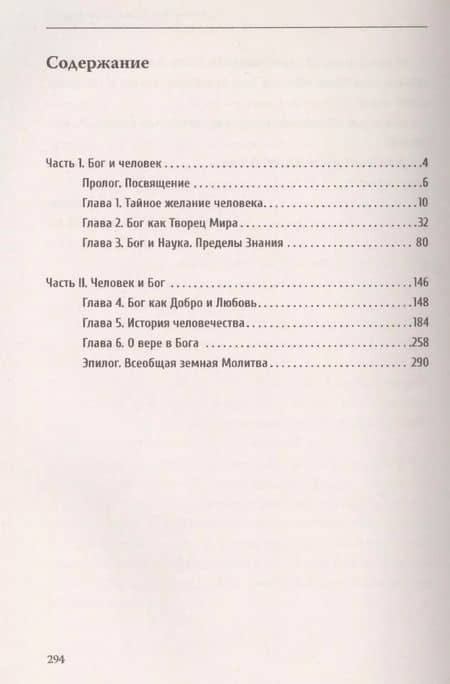 Содержание

Часть 1. Бог и человек 4

Пролог. Посвящение 6

Глава 1. Тайное желание человека 10

Глава 2. Бог как Творец Мира 32

Глава 3. Бог и Наука. Пределы Знания 80

Часть II. Человек и Бог 146

Глава 4. Бог как Добро и Любовь 148

Глава 5. История человечества 184

Глава 6. О вере в Бога 258

Эпилог. Всеобщая земная Молитва 290

294